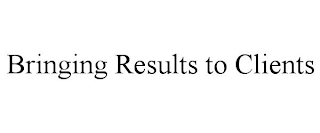 Bringing Results to Clients